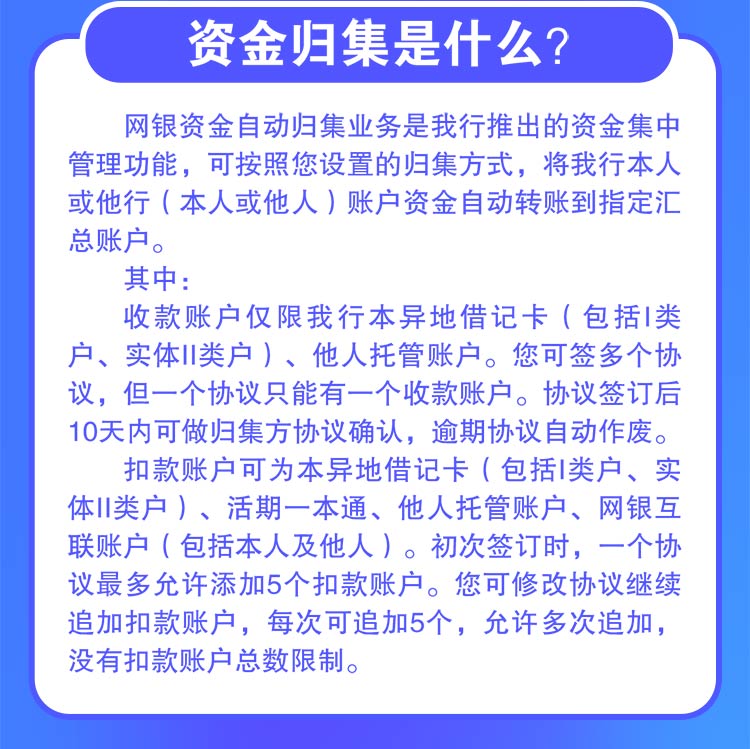 资金归集是什么？

网银资金自动归集业务是我行推出的资金集中管理功能，可按照您设置的归集方式，将我行本人或他行（本人或他人）账户资金自动转账到指定汇总账户。

其中：

收款账户仅限我行本异地借记卡（包括I类户、实体II类户）、他人托管账户。您可签多个协议，但一个协议只能有一个收款账户。协议签订后10天内可做归集方协议确认，逾期协议自动作废。

扣款账户可为本异地借记卡（包括I类户、实体II类户）、活期一本通、他人托管账户、网银互联账户（包括本人及他人）。初次签订时，一个协议最多允许添加5个扣款账户。您可修改协议继续追加扣款账户，每次可追加5个，允许多次追加，没有扣款账户总数限制。